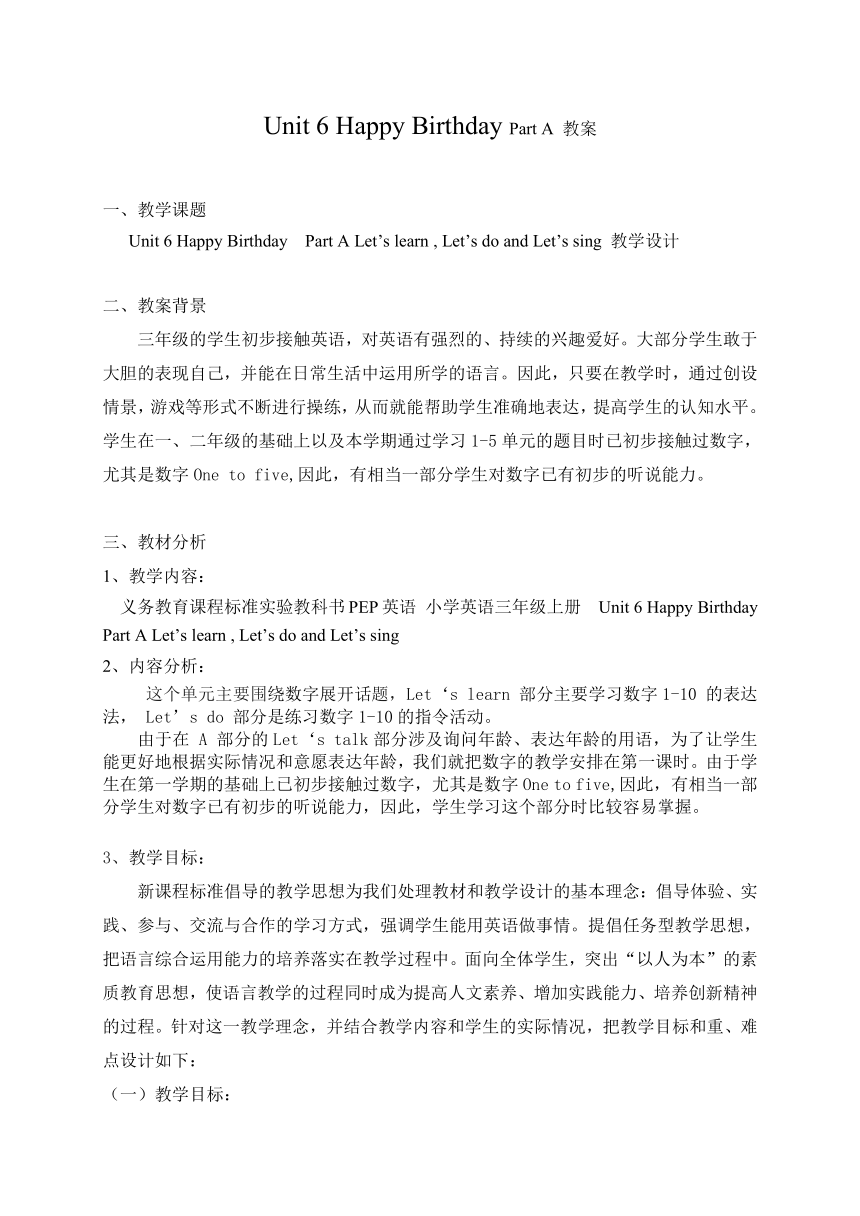 Unit 6 Happy Birthday Part A 教案

一、教学课题

Unit 6 Happy Birthday Part A Let’s learn , Let’s do and Let’s sing 教学设计

二、教案背景

三年级的学生初步接触英语，对英语有强烈的、持续的兴趣爱好。大部分学生敢于大胆的表现自己，并能在日常生活中运用所学的语言。因此，只要在教学时，通过创设情景，游戏等形式不断进行操练，从而就能帮助学生准确地表达，提高学生的认知水平。学生在一、二年级的基础上以及本学期通过学习 1-5 单元的题目时已初步接触过数字，尤其是数字 One to five,因此，有相当一部分学生对数字已有初步的听说能力。

三、教材分析

1、教学内容：

义务教育课程标准实验教科书 PEP 英语 小学英语三年级上册 Unit 6 Happy Birthday Part A Let’s learn , Let’s do and Let’s sing

2、内容分析：

这个单元主要围绕数字展开话题，Let‘s learn 部分主要学习数字 1-10 的表达法， Let’s do 部分是练习数字 1-10 的指令活动。

由于在 A 部分的 Let‘s talk 部分涉及询问年龄、表达年龄的用语，为了让学生能更好地根据实际情况和意愿表达年龄，我们就把数字的教学安排在第一课时。由于学生在第一学期的基础上已初步接触过数字，尤其是数字 One to five,因此，有相当一部分学生对数字已有初步的听说能力，因此，学生学习这个部分时比较容易掌握。

3、教学目标：

新课程标准倡导的教学思想为我们处理教材和教学设计的基本理念：倡导体验、实践、参与、交流与合作的学习方式，强调学生能用英语做事情。提倡任务型教学思想，把语言综合运用能力的培养落实在教学过程中。面向全体学生，突出“以人为本”的素质教育思想，使语言教学的过程同时成为提高人文素养、增加实践能力、培养创新精神的过程。针对这一教学理念，并结合教学内容和学生的实际情况，把教学目标和重、难点设计如下：

（一）教学目标：